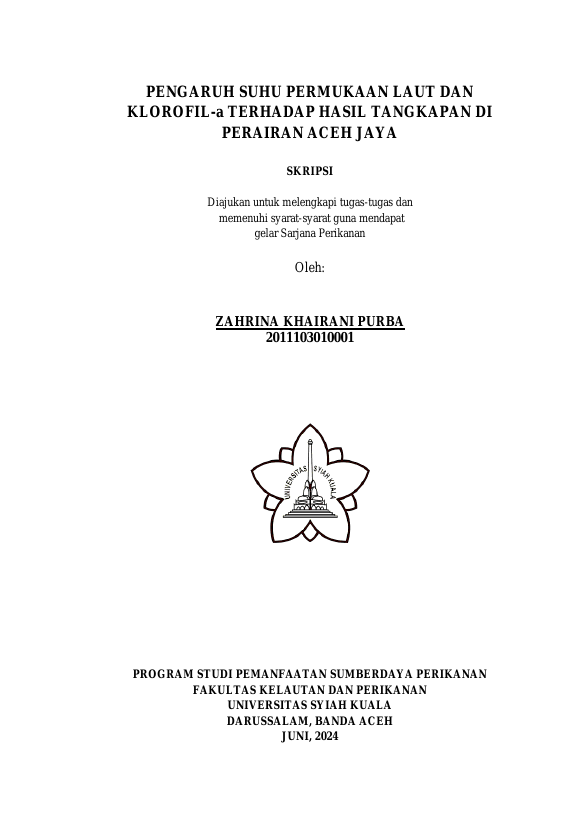 PENGARUH SUHU PERMUKAAN LAUT DAN KLOROFIL-a TERHADAP HASIL TANGKAPAN DI PERAIRAN ACEH JAYA

SKRIPSI

Diajukan untuk melengkapi tugas-tugas dan memenuhi syarat-syarat guna mendapat gelar Sarjana Perikanan

Oleh:

ZAHRINA KHAIRANI PURBA
2011103010001

UNIVERSITAS SYIAH KUALA

PROGRAM STUDI PEMANFAATAN SUMBERDAYA PERIKANAN
FAKULTAS KELAUTAN DAN PERIKANAN
UNIVERSITAS SYIAH KUALA
DARUSSALAM, BANDA ACEH
JUNI, 2024